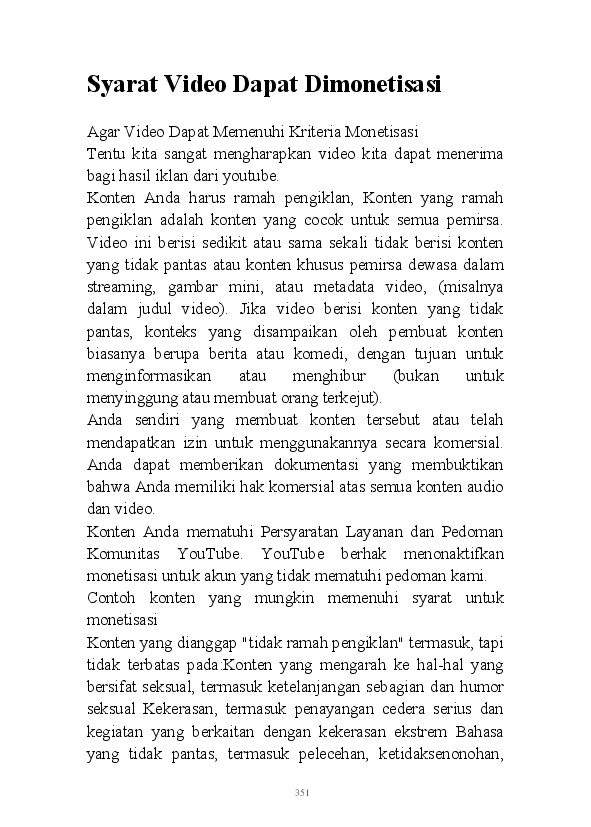 Syarat Video Dapat Dimonetisasi

Agar Video Dapat Memenuhi Kriteria Monetisasi
Tentu kita sangat mengharapkan video kita dapat menerima bagi hasil iklan dari youtube.
Konten Anda harus ramah pengiklan, Konten yang ramah pengiklan adalah konten yang cocok untuk semua pemirsa. Video ini berisi sedikit atau sama sekali tidak berisi konten yang tidak pantas atau konten khusus pemirsa dewasa dalam streaming, gambar mini, atau metadata video, (misalnya dalam judul video). Jika video berisi konten yang tidak pantas, konteks yang disampaikan oleh pembuat konten biasanya berupa berita atau komedi, dengan tujuan untuk menginformasikan atau menghibur (bukan untuk menyinggung atau membuat orang terkejut).
Anda sendiri yang membuat konten tersebut atau telah mendapatkan izin untuk menggunakannya secara komersial. Anda dapat memberikan dokumentasi yang membuktikan bahwa Anda memiliki hak komersial atas semua konten audio dan video.
Konten Anda mematuhi Persyaratan Layanan dan Pedoman Komunitas YouTube. YouTube berhak menonaktifkan monetisasi untuk akun yang tidak mematuhi pedoman kami.
Contoh konten yang mungkin memenuhi syarat untuk monetisasi
Konten yang dianggap "tidak ramah pengiklan" termasuk, tapi tidak terbatas pada:Konten yang mengarah ke hal-hal yang bersifat seksual, termasuk ketelanjangan sebagian dan humor seksual Kekerasan, termasuk penayangan cedera serius dan kegiatan yang berkaitan dengan kekerasan ekstrem Bahasa yang tidak pantas, termasuk pelecehan, ketidaksenonohan,

351